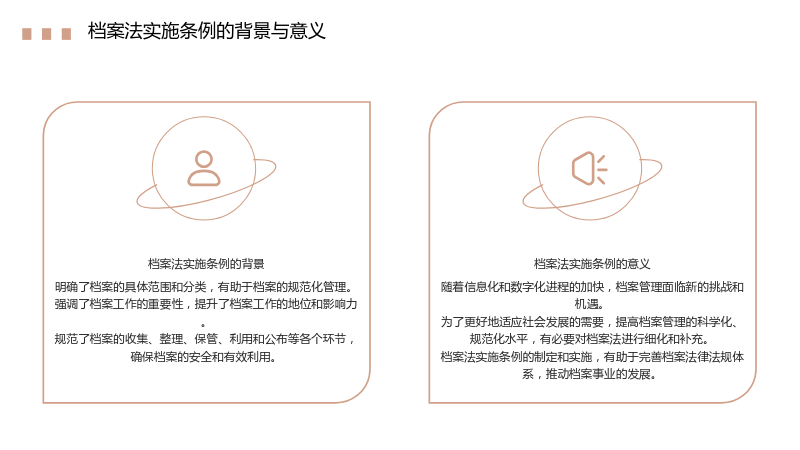 档案法实施条例的背景与意义

档案法实施条例的背景

明确了档案的具体范围和分类，有助于档案的规范化管理。

强调了档案工作的重要性，提升了档案工作的地位和影响力。

规范了档案的收集、整理、保管、利用和公布等各个环节，确保档案的安全和有效利用。

档案法实施条例的意义

随着信息化和数字化进程的加快，档案管理面临新的挑战和机遇。

为了更好地适应社会发展的需要，提高档案管理的科学化、规范化水平，有必要对档案法进行细化和补充。

档案法实施条例的制定和实施，有助于完善档案法律法规体系，推动档案事业的发展。